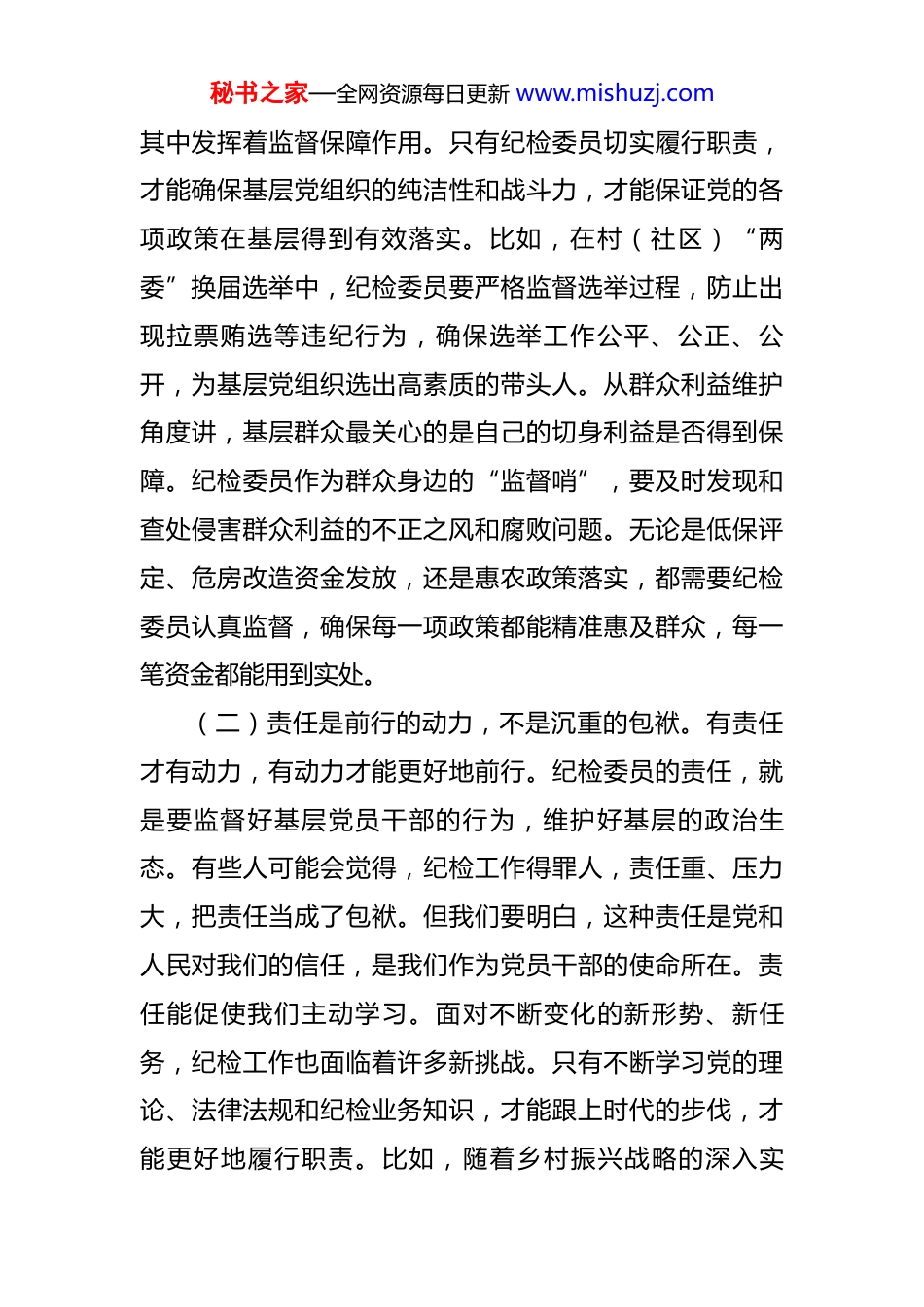 秘书之家—全网资源每日更新 www.mishuzj.com

其中发挥着监督保障作用。只有纪检委员切实履行职责，才能确保基层党组织的纯洁性和战斗力，才能保证党的各项政策在基层得到有效落实。比如，在村（社区）“两委”换届选举中，纪检委员要严格监督选举过程，防止出现拉票贿选等违纪行为，确保选举工作公平、公正、公开，为基层党组织选出高素质的带头人。从群众利益维护角度讲，基层群众最关心的是自己的切身利益是否得到保障。纪检委员作为群众身边的“监督哨”，要及时发现和查处侵害群众利益的不正之风和腐败问题。无论是低保评定、危房改造资金发放，还是惠农政策落实，都需要纪检委员认真监督，确保每一项政策都能精准惠及群众，每一笔资金都能用到实处。

（二）责任是前行的动力，不是沉重的包袱。有责任才有动力，有动力才能更好地前行。纪检委员的责任，就是要监督好基层党员干部的行为，维护好基层的政治生态。有些人可能会觉得，纪检工作得罪人，责任重、压力大，把责任当成了包袱。但我们要明白，这种责任是党和人民对我们的信任，是我们作为党员干部的使命所在。责任能促使我们主动学习。面对不断变化的新形势、新任务，纪检工作也面临着许多新挑战。只有不断学习党的理论、法律法规和纪检业务知识，才能跟上时代的步伐，才能更好地履行职责。比如，随着乡村振兴战略的深入实